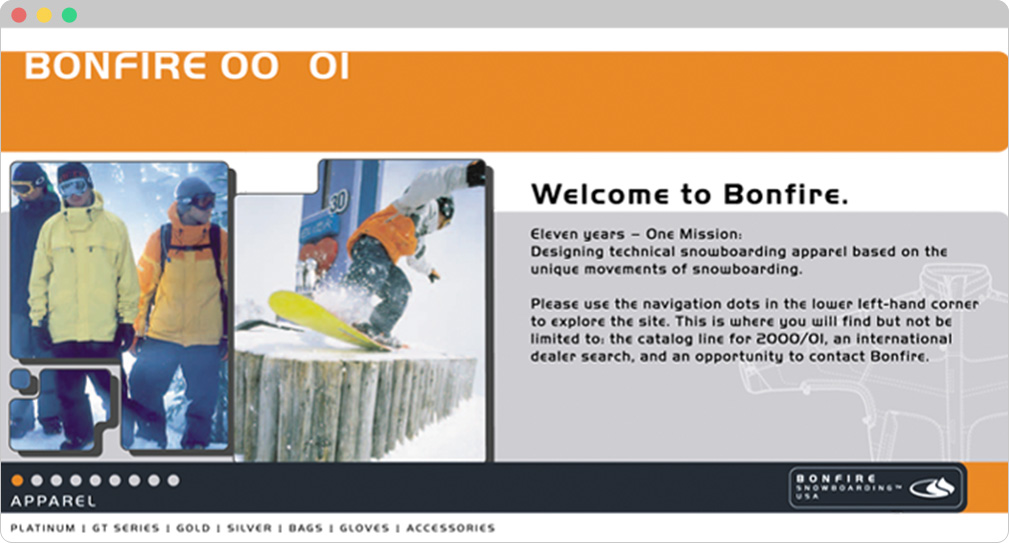 BONFIRE 00 01

30

Welcome to Bonfire.

Eleven years – One Mission:
Designing technical snowboarding apparel based on the unique movements of snowboarding.

Please use the navigation dots in the lower left-hand corner to explore the site. This is where you will find but not be limited to: the catalog line for 2000/01, an international dealer search, and an opportunity to contact Bonfire.

APPAREL

BONFIRE SNOWBOARDING™ USA

PLATINUM | GT SERIES | GOLD | SILVER | BAGS | GLOVES | ACCESSORIES